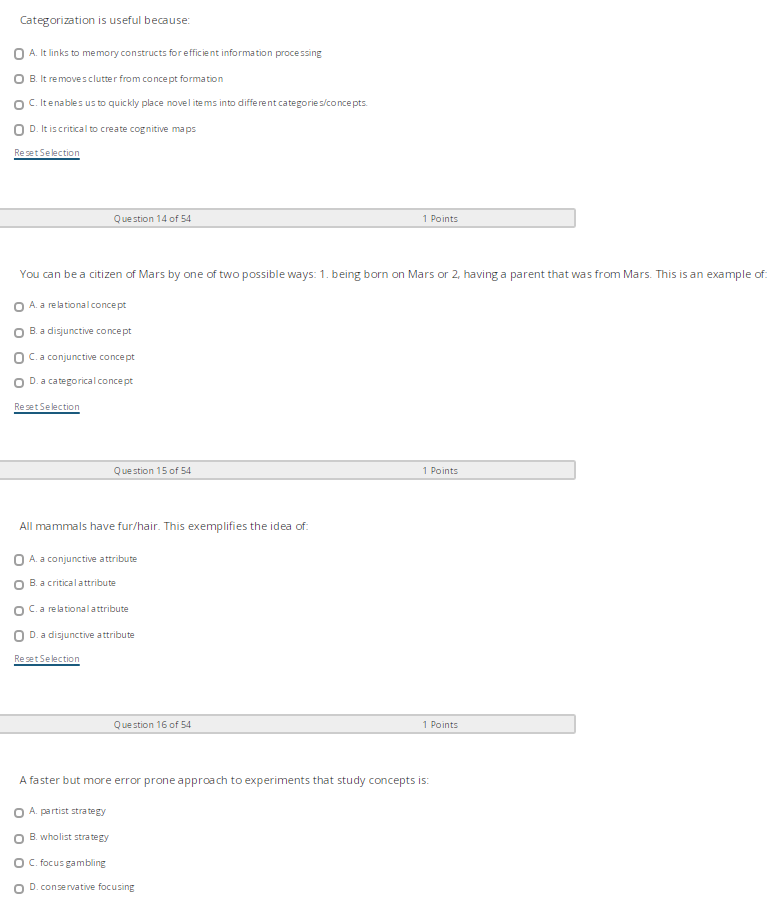 Categorization is useful because:

A. It links to memory constructs for efficient information processing

B. It removes clutter from concept formation

C. It enables us to quickly place novel items into different categories/concepts.

D. It is critical to create cognitive maps

Reset Selection

Question 14 of 54

1 Points

You can be a citizen of Mars by one of two possible ways: 1. being born on Mars or 2, having a parent that was from Mars. This is an example of:

A. a relational concept

B. a disjunctive concept

C. a conjunctive concept

D. a categorical concept

Reset Selection

Question 15 of 54

1 Points

All mammals have fur/hair. This exemplifies the idea of:

A. a conjunctive attribute

B. a critical attribute

C. a relational attribute

D. a disjunctive attribute

Reset Selection

Question 16 of 54

1 Points

A faster but more error prone approach to experiments that study concepts is:

A. partist strategy

B. wholist strategy

C. focus gambling

D. conservative focusing